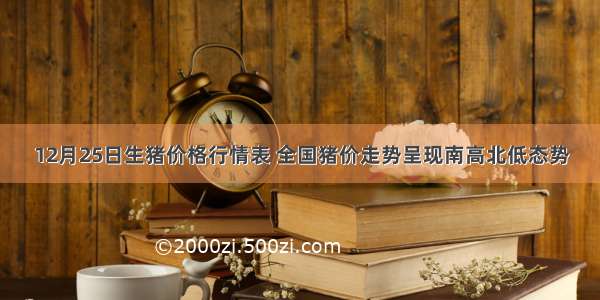 12月25日生猪价格行情表 全国猪价走势呈现南高北低态势

©2000zi.500zi.com